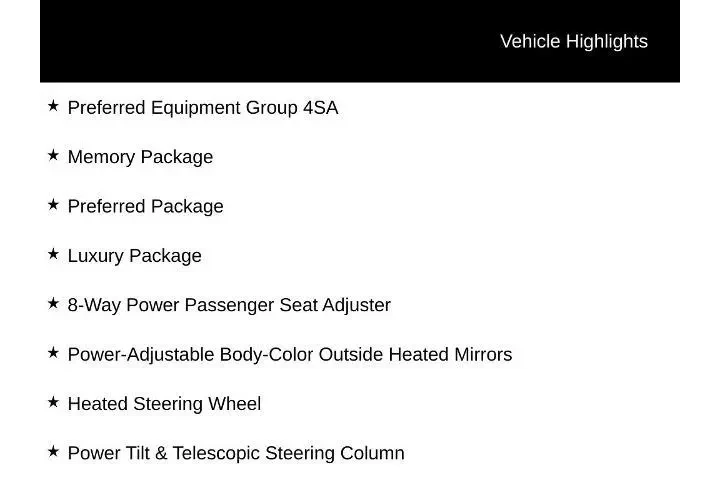 Vehicle Highlights

★ Preferred Equipment Group 4SA

★ Memory Package

★ Preferred Package

★ Luxury Package

★ 8-Way Power Passenger Seat Adjuster

★ Power-Adjustable Body-Color Outside Heated Mirrors

★ Heated Steering Wheel

★ Power Tilt & Telescopic Steering Column